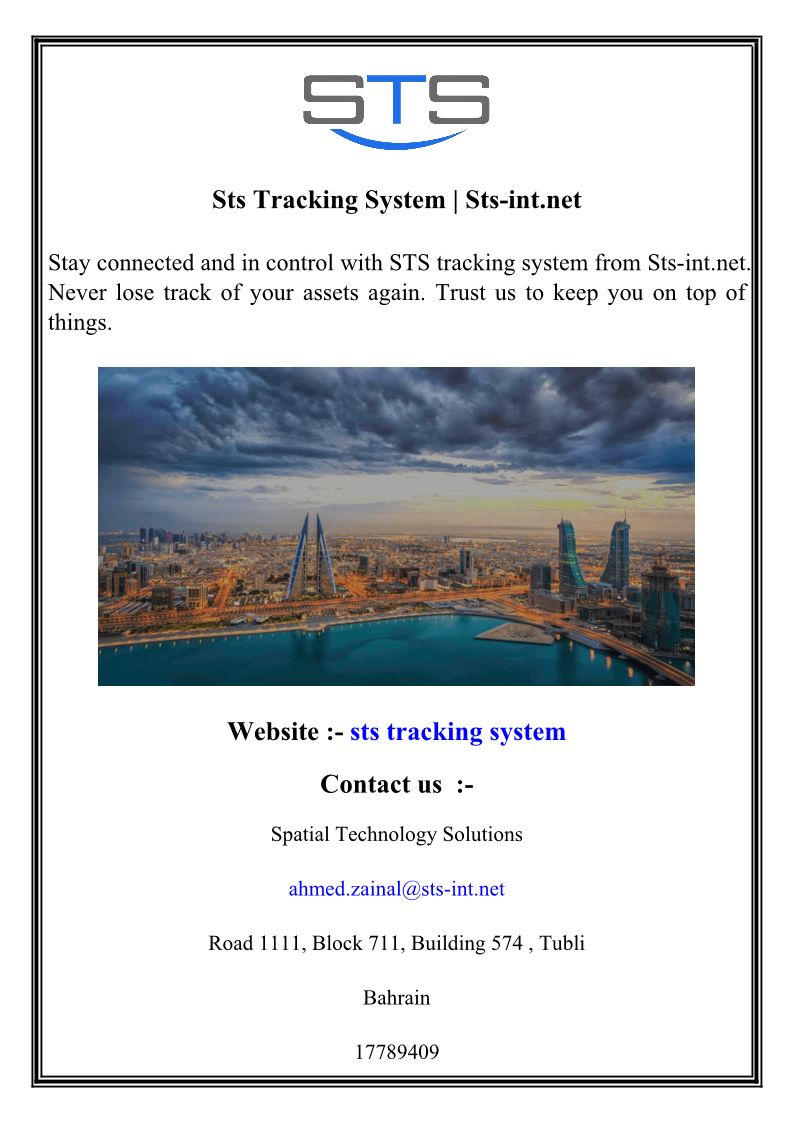 STS

Sts Tracking System | Sts-int.net

Stay connected and in control with STS tracking system from Sts-int.net. Never lose track of your assets again. Trust us to keep you on top of things.

Website :- sts tracking system

Contact us :-

Spatial Technology Solutions

ahmed.zainal@sts-int.net

Road 1111, Block 711, Building 574 , Tubli

Bahrain

17789409